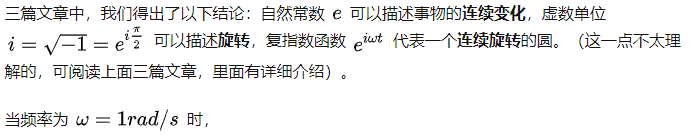 三篇文章中，我们得出了以下结论：自然常数 $e$ 可以描述事物的连续变化，虚数单位 $i=\sqrt{-1}=e^{i\frac{\pi}{2}}$ 可以描述旋转，复指数函数 $e^{i\omega t}$ 代表一个连续旋转的圆。（这一点不太理解的，可阅读上面三篇文章，里面有详细介绍）。

当频率为 $\omega=1rad/s$ 时，